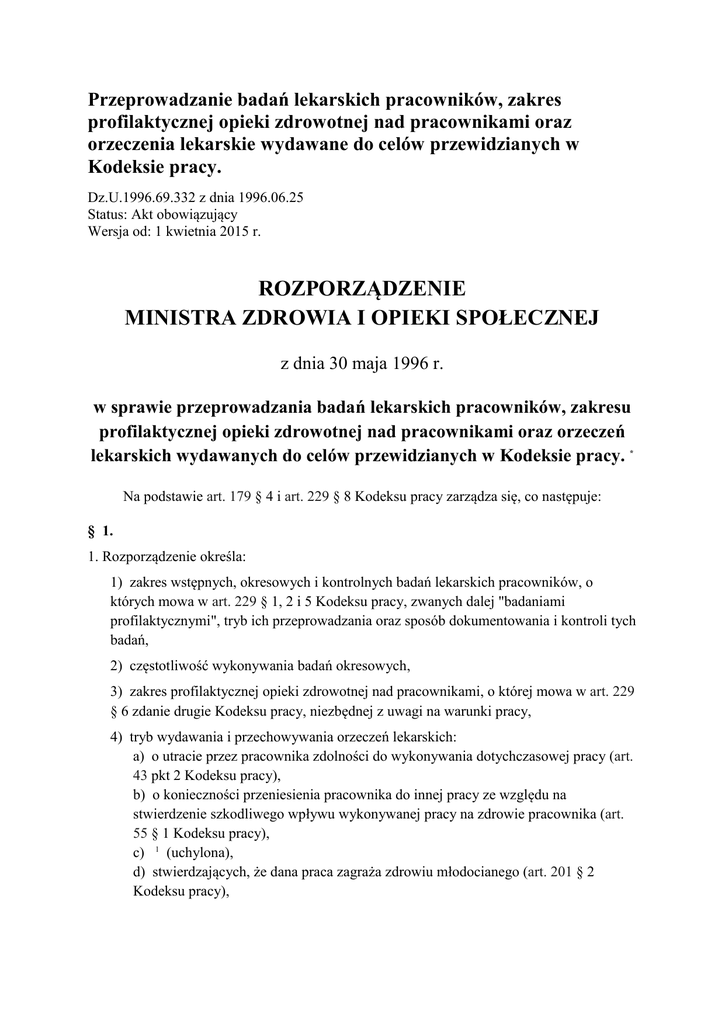 Przeprowadzanie badań lekarskich pracowników, zakres profilaktycznej opieki zdrowotnej nad pracownikami oraz orzeczenia lekarskie wydawane do celów przewidzianych w Kodeksie pracy.

Dz.U.1996.69.332 z dnia 1996.06.25
Status: Akt obowiązujący
Wersja od: 1 kwietnia 2015 r.

ROZPORZĄDZENIE
MINISTRA ZDROWIA I OPIEKI SPOŁECZNEJ

z dnia 30 maja 1996 r.

w sprawie przeprowadzania badań lekarskich pracowników, zakresu profilaktycznej opieki zdrowotnej nad pracownikami oraz orzeczeń lekarskich wydawanych do celów przewidzianych w Kodeksie pracy. *

Na podstawie art. 179 § 4 i art. 229 § 8 Kodeksu pracy zarządza się, co następuje:

§ 1.

1. Rozporządzenie określa:

1) zakres wstępnych, okresowych i kontrolnych badań lekarskich pracowników, o których mowa w art. 229 § 1, 2 i 5 Kodeksu pracy, zwanych dalej "badaniami profilaktycznymi", tryb ich przeprowadzania oraz sposób dokumentowania i kontroli tych badań,

2) częstotliwość wykonywania badań okresowych,

3) zakres profilaktycznej opieki zdrowotnej nad pracownikami, o której mowa w art. 229 § 6 zdanie drugie Kodeksu pracy, niezbędnej z uwagi na warunki pracy,

4) tryb wydawania i przechowywania orzeczeń lekarskich:
a) o utracie przez pracownika zdolności do wykonywania dotychczasowej pracy (art. 43 pkt 2 Kodeksu pracy),
b) o konieczności przeniesienia pracownika do innej pracy ze względu na stwierdzenie szkodliwego wpływu wykonywanej pracy na zdrowie pracownika (art. 55 § 1 Kodeksu pracy),
c) $^1$ (uchylona),
d) stwierdzających, że dana praca zagraża zdrowiu młodocianego (art. 201 § 2 Kodeksu pracy),